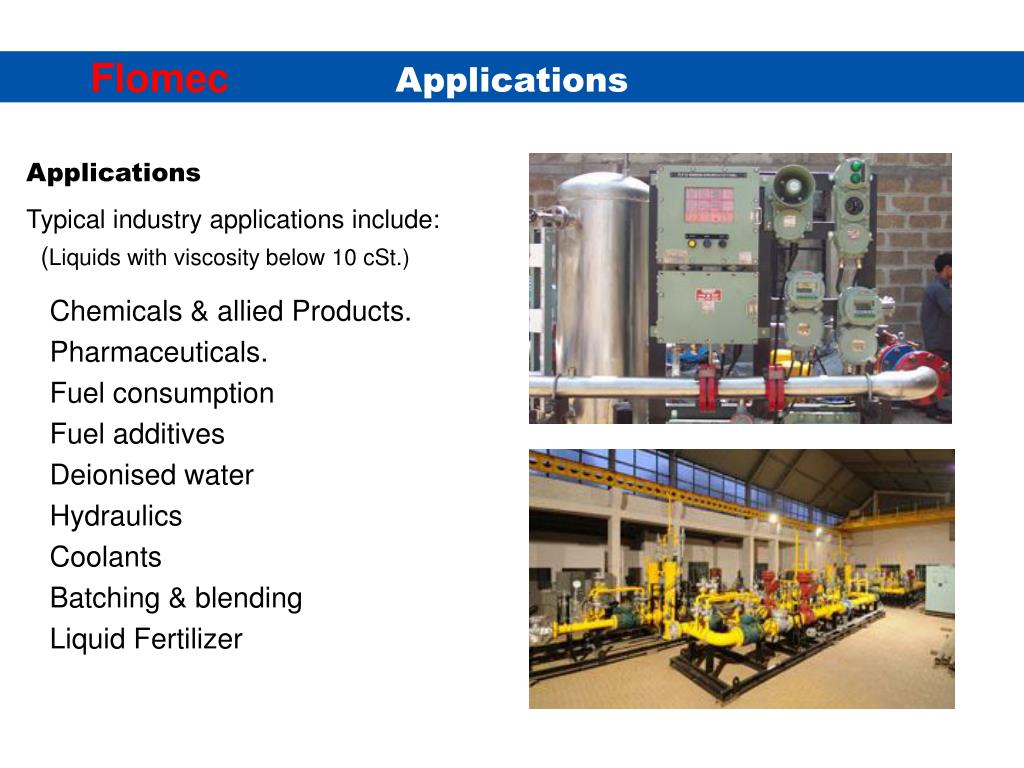 Flomec Applications

Applications

Typical industry applications include:
(Liquids with viscosity below 10 cSt.)

Chemicals & allied Products.
Pharmaceuticals.
Fuel consumption
Fuel additives
Deionised water
Hydraulics
Coolants
Batching & blending
Liquid Fertilizer